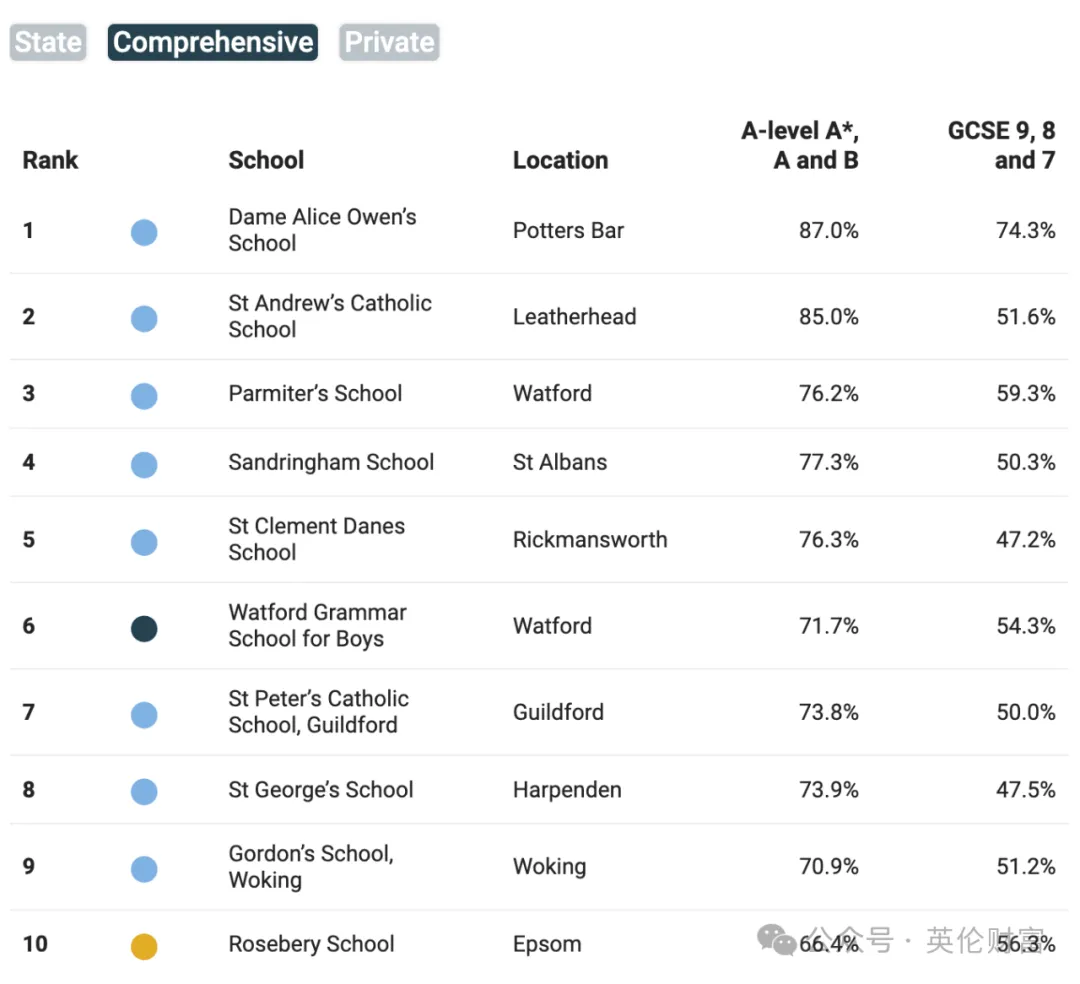 State Comprehensive Private

| Rank | | School | Location | A-level A*, A and B | GCSE 9, 8 and 7 |
|---|---|---|---|---|---|
| 1 | | Dame Alice Owen's School | Potters Bar | 87.0% | 74.3% |
| 2 | | St Andrew's Catholic School | Leatherhead | 85.0% | 51.6% |
| 3 | | Parmiter's School | Watford | 76.2% | 59.3% |
| 4 | | Sandringham School | St Albans | 77.3% | 50.3% |
| 5 | | St Clement Danes School | Rickmansworth | 76.3% | 47.2% |
| 6 | | Watford Grammar School for Boys | Watford | 71.7% | 54.3% |
| 7 | | St Peter's Catholic School, Guildford | Guildford | 73.8% | 50.0% |
| 8 | | St George's School | Harpenden | 73.9% | 47.5% |
| 9 | | Gordon's School, Woking | Woking | 70.9% | 51.2% |
| 10 | | Rosebery School | Epsom | 66.4% | 56.3% |

公众号 · 英伦财富